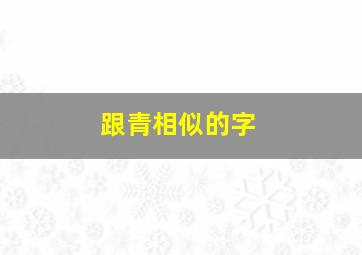 跟青相似的字